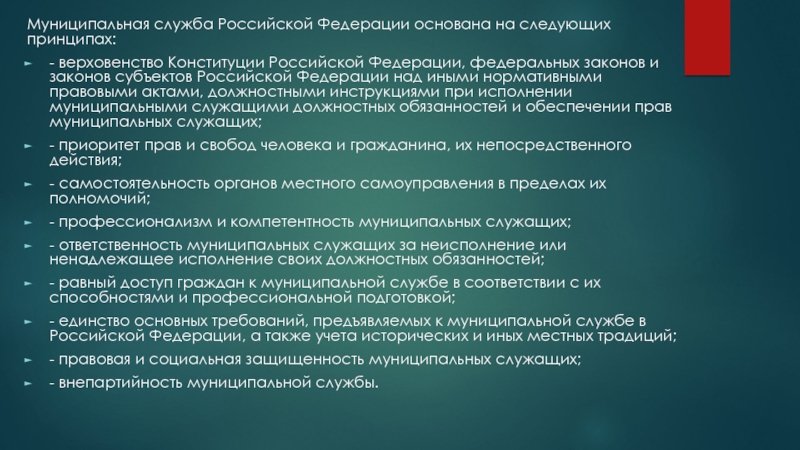 Муниципальная служба Российской Федерации основана на следующих принципах:

- верховенство Конституции Российской Федерации, федеральных законов и законов субъектов Российской Федерации над иными нормативными правовыми актами, должностными инструкциями при исполнении муниципальными служащими должностных обязанностей и обеспечении прав муниципальных служащих;

- приоритет прав и свобод человека и гражданина, их непосредственного действия;

- самостоятельность органов местного самоуправления в пределах их полномочий;

- профессионализм и компетентность муниципальных служащих;

- ответственность муниципальных служащих за неисполнение или ненадлежащее исполнение своих должностных обязанностей;

- равный доступ граждан к муниципальной службе в соответствии с их способностями и профессиональной подготовкой;

- единство основных требований, предъявляемых к муниципальной службе в Российской Федерации, а также учета исторических и иных местных традиций;

- правовая и социальная защищенность муниципальных служащих;

- внепартийность муниципальной службы.